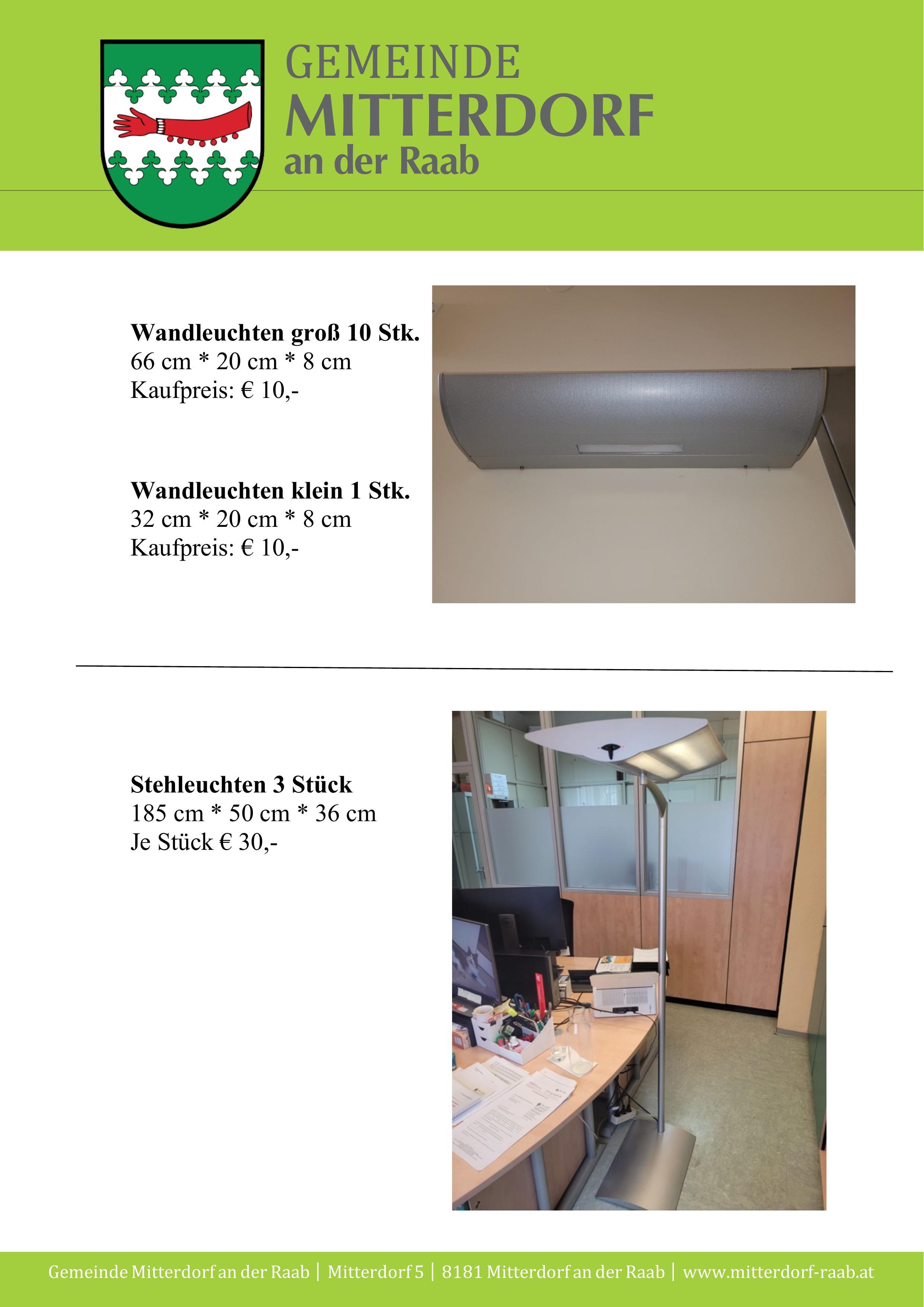 GEMEINDE
MITTERDORF
an der Raab

Wandleuchten groß 10 Stk.
66 cm * 20 cm * 8 cm
Kaufpreis: € 10,-

Wandleuchten klein 1 Stk.
32 cm * 20 cm * 8 cm
Kaufpreis: € 10,-

Stehleuchten 3 Stück
185 cm * 50 cm * 36 cm
Je Stück € 30,-

Gemeinde Mitterdorf an der Raab | Mitterdorf 5 | 8181 Mitterdorf an der Raab | www.mitterdorf-raab.at